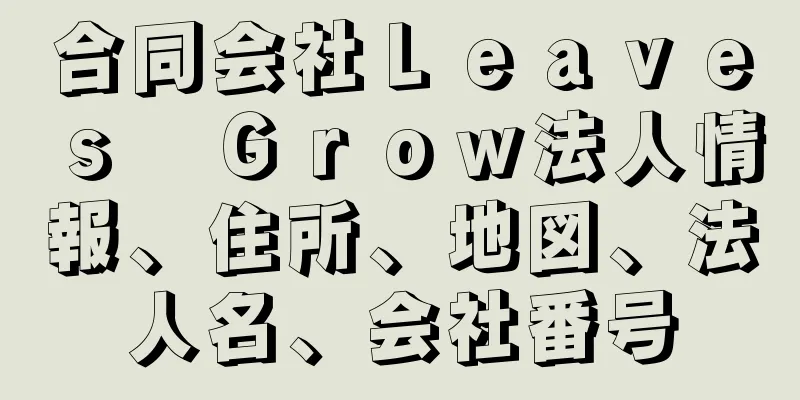 合同会社Ｌｅａｖｅｓ　Ｇｒｏｗ法人情報、住所、地図、法人名、会社番号